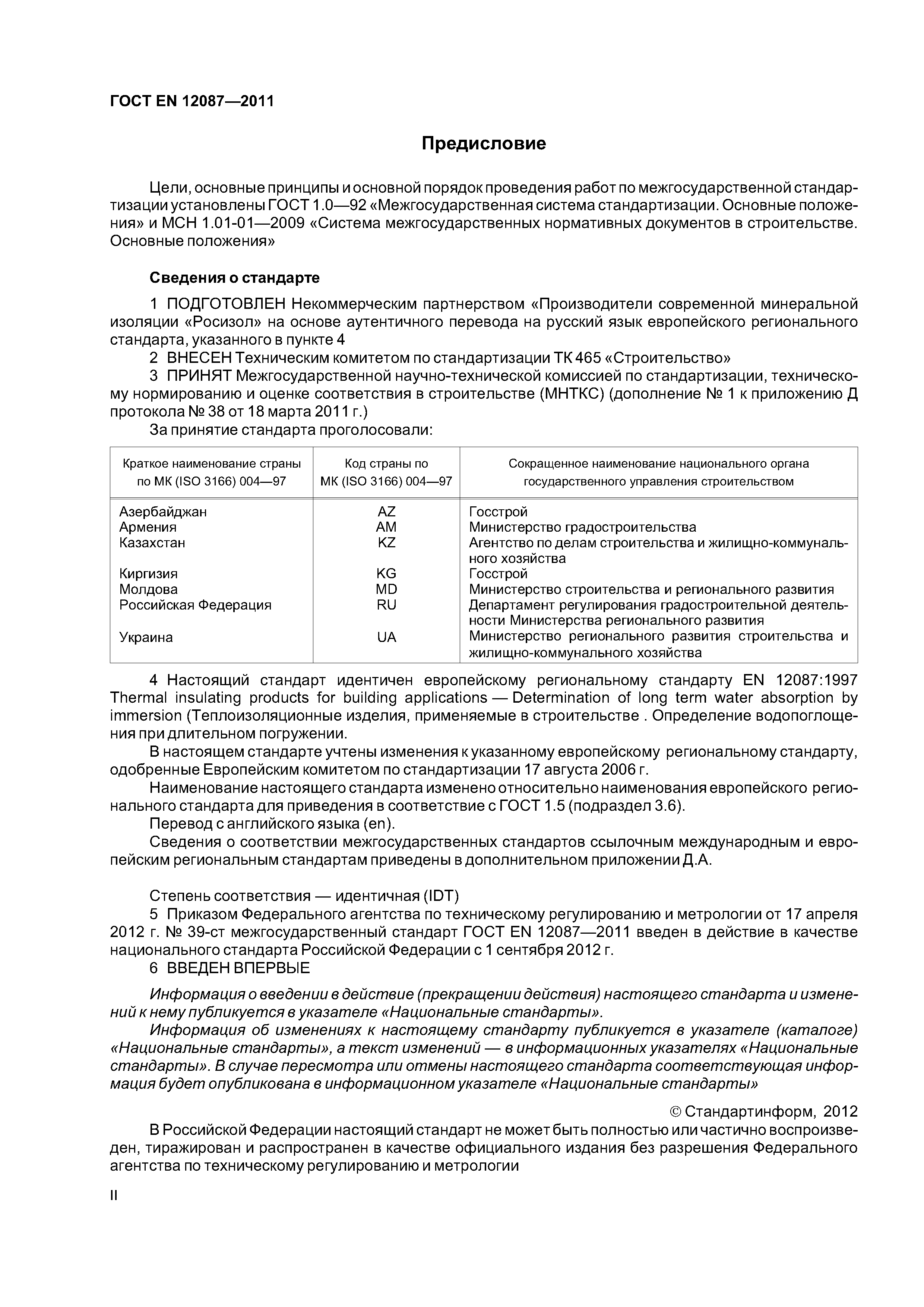 ГОСТ EN 12087—2011

Предисловие

Цели, основные принципы и основной порядок проведения работ по межгосударственной стандартизации установлены ГОСТ 1.0—92 «Межгосударственная система стандартизации. Основные положения» и МСН 1.01-01—2009 «Система межгосударственных нормативных документов в строительстве. Основные положения»

Сведения о стандарте

1 ПОДГОТОВЛЕН Некоммерческим партнерством «Производители современной минеральной изоляции «Росизол» на основе аутентичного перевода на русский язык европейского регионального стандарта, указанного в пункте 4

2 ВНЕСЕН Техническим комитетом по стандартизации ТК 465 «Строительство»

3 ПРИНЯТ Межгосударственной научно-технической комиссией по стандартизации, техническому нормированию и оценке соответствия в строительстве (МНТКС) (дополнение № 1 к приложению Д протокола № 38 от 18 марта 2011 г.)

За принятие стандарта проголосовали:

| Краткое наименование страны по МК (ISO 3166) 004—97 | Код страны по МК (ISO 3166) 004—97 | Сокращенное наименование национального органа государственного управления строительством |
|---|---|---|
| Азербайджан | AZ | Госстрой |
| Армения | AM | Министерство градостроительства |
| Казахстан | KZ | Агентство по делам строительства и жилищно-коммунального хозяйства |
| Киргизия | KG | Госстрой |
| Молдова | MD | Министерство строительства и регионального развития |
| Российская Федерация | RU | Департамент регулирования градостроительной деятельности Министерства регионального развития |
| Украина | UA | Министерство регионального развития строительства и жилищно-коммунального хозяйства |

4 Настоящий стандарт идентичен европейскому региональному стандарту EN 12087:1997 Thermal insulating products for building applications — Determination of long term water absorption by immersion (Теплоизоляционные изделия, применяемые в строительстве . Определение водопоглощения при длительном погружении.

В настоящем стандарте учтены изменения к указанному европейскому региональному стандарту, одобренные Европейским комитетом по стандартизации 17 августа 2006 г.

Наименование настоящего стандарта изменено относительно наименования европейского регионального стандарта для приведения в соответствие с ГОСТ 1.5 (подраздел 3.6).

Перевод с английского языка (en).

Сведения о соответствии межгосударственных стандартов ссылочным международным и европейским региональным стандартам приведены в дополнительном приложении Д.А.

Степень соответствия — идентичная (IDT)

5 Приказом Федерального агентства по техническому регулированию и метрологии от 17 апреля 2012 г. № 39-ст межгосударственный стандарт ГОСТ EN 12087—2011 введен в действие в качестве национального стандарта Российской Федерации с 1 сентября 2012 г.

6 ВВЕДЕН ВПЕРВЫЕ

Информация о введении в действие (прекращении действия) настоящего стандарта и изменений к нему публикуется в указателе «Национальные стандарты».

Информация об изменениях к настоящему стандарту публикуется в указателе (каталоге) «Национальные стандарты», а текст изменений — в информационных указателях «Национальные стандарты». В случае пересмотра или отмены настоящего стандарта соответствующая информация будет опубликована в информационном указателе «Национальные стандарты»

© Стандартинформ, 2012

В Российской Федерации настоящий стандарт не может быть полностью или частично воспроизведен, тиражирован и распространен в качестве официального издания без разрешения Федерального агентства по техническому регулированию и метрологии

II